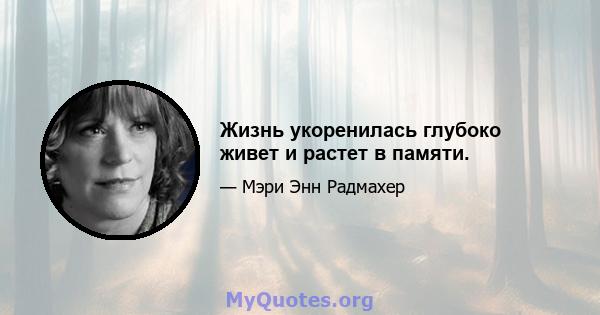 Жизнь укоренилась глубоко живет и растет в памяти.

— Мэри Энн Радмахер

MyQuotes.org